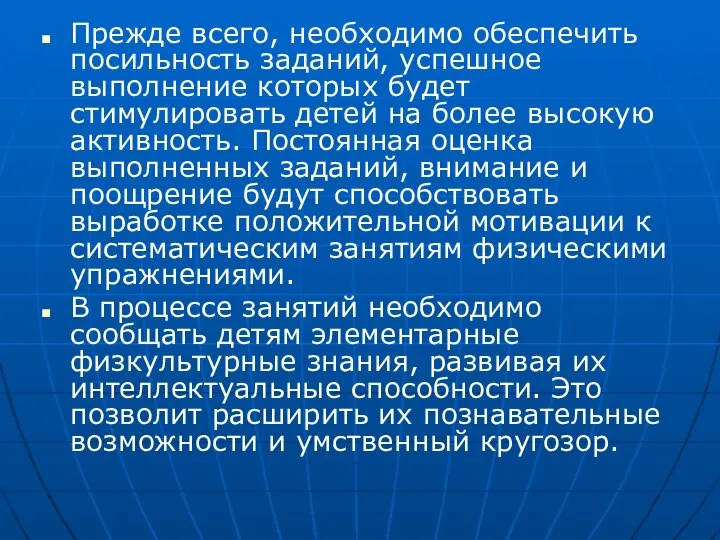 ▪ Прежде всего, необходимо обеспечить посильность заданий, успешное выполнение которых будет стимулировать детей на более высокую активность. Постоянная оценка выполненных заданий, внимание и поощрение будут способствовать выработке положительной мотивации к систематическим занятиям физическими упражнениями.

▪ В процессе занятий необходимо сообщать детям элементарные физкультурные знания, развивая их интеллектуальные способности. Это позволит расширить их познавательные возможности и умственный кругозор.